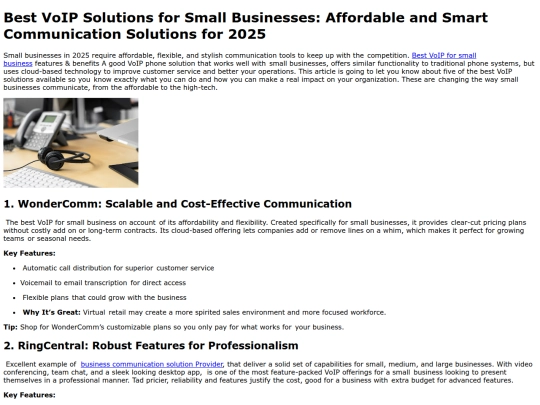 Best VoIP Solutions for Small Businesses: Affordable and Smart Communication Solutions for 2025

Small businesses in 2025 require affordable, flexible, and stylish communication tools to keep up with the competition. Best VoIP for small business features & benefits A good VoIP phone solution that works well with small businesses, offers similar functionality to traditional phone systems, but uses cloud-based technology to improve customer service and better your operations. This article is going to let you know about five of the best VoIP solutions available so you know exactly what you can do and how you can make a real impact on your organization. These are changing the way small businesses communicate, from the affordable to the high-tech.

1. WonderComm: Scalable and Cost-Effective Communication

The best VoIP for small business on account of its affordability and flexibility. Created specifically for small businesses, it provides clear-cut pricing plans without costly add on or long-term contracts. Its cloud-based offering lets companies add or remove lines on a whim, which makes it perfect for growing teams or seasonal needs.

Key Features:

• Automatic call distribution for superior customer service
• Voicemail to email transcription for direct access
• Flexible plans that could grow with the business
• Why It's Great: Virtual retail may create a more spirited sales environment and more focused workforce.

Tip: Shop for WonderComm's customizable plans so you only pay for what works for your business.

2. RingCentral: Robust Features for Professionalism

Excellent example of business communication solution Provider, that deliver a solid set of capabilities for small, medium, and large businesses. With video conferencing, team chat, and a sleek looking desktop app, is one of the most feature-packed VoIP offerings for a small business looking to present themselves in a professional manner. Tad pricier, reliability and features justify the cost, good for a business with extra budget for advanced features.

Key Features: